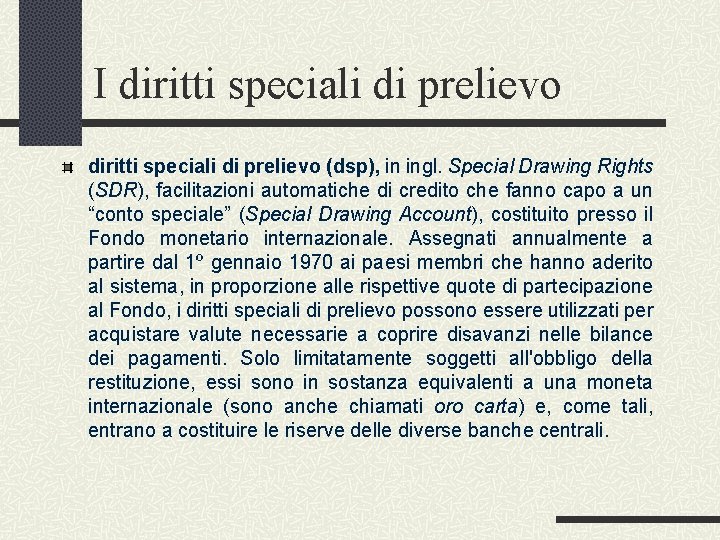 I diritti speciali di prelievo

diritti speciali di prelievo (dsp), in ingl. Special Drawing Rights (SDR), facilitazioni automatiche di credito che fanno capo a un “conto speciale” (Special Drawing Account), costituito presso il Fondo monetario internazionale. Assegnati annualmente a partire dal 1º gennaio 1970 ai paesi membri che hanno aderito al sistema, in proporzione alle rispettive quote di partecipazione al Fondo, i diritti speciali di prelievo possono essere utilizzati per acquistare valute necessarie a coprire disavanzi nelle bilance dei pagamenti. Solo limitatamente soggetti all'obbligo della restituzione, essi sono in sostanza equivalenti a una moneta internazionale (sono anche chiamati oro carta) e, come tali, entrano a costituire le riserve delle diverse banche centrali.